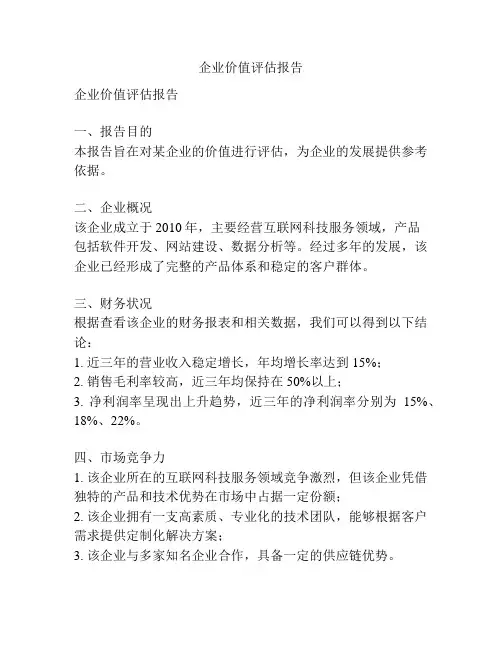 企业价值评估报告

企业价值评估报告

一、报告目的
本报告旨在对某企业的价值进行评估，为企业的发展提供参考依据。

二、企业概况
该企业成立于 2010 年，主要经营互联网科技服务领域，产品包括软件开发、网站建设、数据分析等。经过多年的发展，该企业已经形成了完整的产品体系和稳定的客户群体。

三、财务状况
根据查看该企业的财务报表和相关数据，我们可以得到以下结论：
1. 近三年的营业收入稳定增长，年均增长率达到 15%；
2. 销售毛利率较高，近三年均保持在 50%以上；
3. 净利润率呈现出上升趋势，近三年的净利润率分别为 15%、18%、22%。

四、市场竞争力
1. 该企业所在的互联网科技服务领域竞争激烈，但该企业凭借独特的产品和技术优势在市场中占据一定份额；
2. 该企业拥有一支高素质、专业化的技术团队，能够根据客户需求提供定制化解决方案；
3. 该企业与多家知名企业合作，具备一定的供应链优势。